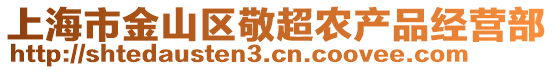 上海市金山区敬超农产品经营部
http://shtedausten3.cn.coovee.com